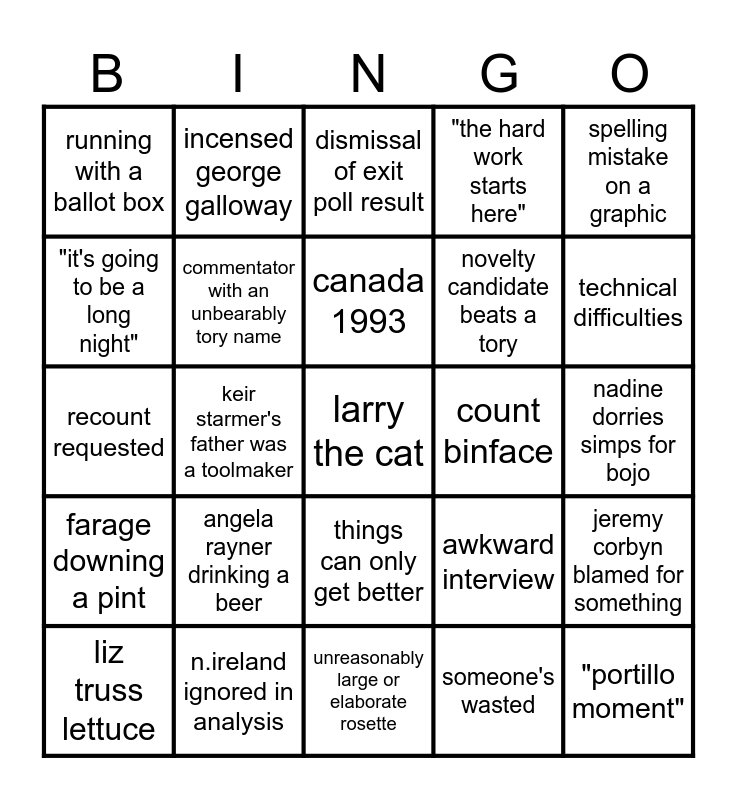 | B | I | N | G | O |
|---|---|---|---|---|
| running with a ballot box | incensed george galloway | dismissal of exit poll result | "the hard work starts here" | spelling mistake on a graphic |
| "it's going to be a long night" | commentator with an unbearably tory name | canada 1993 | novelty candidate beats a tory | technical difficulties |
| recount requested | keir starmer's father was a toolmaker | larry the cat | count binface | nadine dorries simps for bojo |
| farage downing a pint | angela rayner drinking a beer | things can only get better | awkward interview | jeremy corbyn blamed for something |
| liz truss lettuce | n.ireland ignored in analysis | unreasonably large or elaborate rosette | someone's wasted | "portillo moment" |